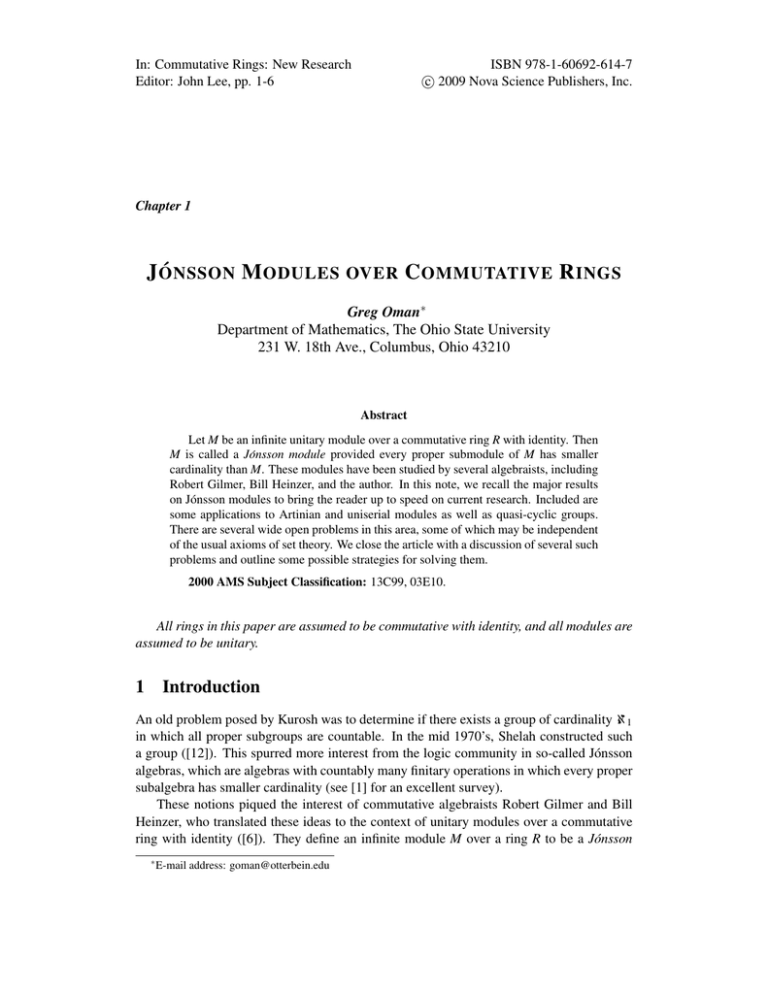 In: Commutative Rings: New Research
Editor: John Lee, pp. 1-6

ISBN 978-1-60692-614-7
© 2009 Nova Science Publishers, Inc.

Chapter 1

JÓNSSON MODULES OVER COMMUTATIVE RINGS

Greg Oman$^{*}$
Department of Mathematics, The Ohio State University
231 W. 18th Ave., Columbus, Ohio 43210

Abstract

Let M be an infinite unitary module over a commutative ring R with identity. Then M is called a Jónsson module provided every proper submodule of M has smaller cardinality than M. These modules have been studied by several algebraists, including Robert Gilmer, Bill Heinzer, and the author. In this note, we recall the major results on Jónsson modules to bring the reader up to speed on current research. Included are some applications to Artinian and uniserial modules as well as quasi-cyclic groups. There are several wide open problems in this area, some of which may be independent of the usual axioms of set theory. We close the article with a discussion of several such problems and outline some possible strategies for solving them.

2000 AMS Subject Classification: 13C99, 03E10.

All rings in this paper are assumed to be commutative with identity, and all modules are assumed to be unitary.

1 Introduction

An old problem posed by Kurosh was to determine if there exists a group of cardinality $\aleph_1$ in which all proper subgroups are countable. In the mid 1970's, Shelah constructed such a group ([12]). This spurred more interest from the logic community in so-called Jónsson algebras, which are algebras with countably many finitary operations in which every proper subalgebra has smaller cardinality (see [1] for an excellent survey).

These notions piqued the interest of commutative algebraists Robert Gilmer and Bill Heinzer, who translated these ideas to the context of unitary modules over a commutative ring with identity ([6]). They define an infinite module M over a ring R to be a Jónsson

$^{*}$E-mail address: goman@otterbein.edu